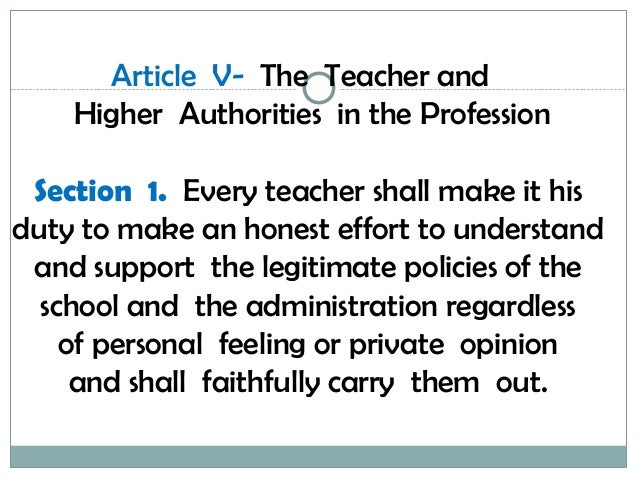 Article V- The Teacher and Higher Authorities in the Profession

Section 1. Every teacher shall make it his duty to make an honest effort to understand and support the legitimate policies of the school and the administration regardless of personal feeling or private opinion and shall faithfully carry them out.